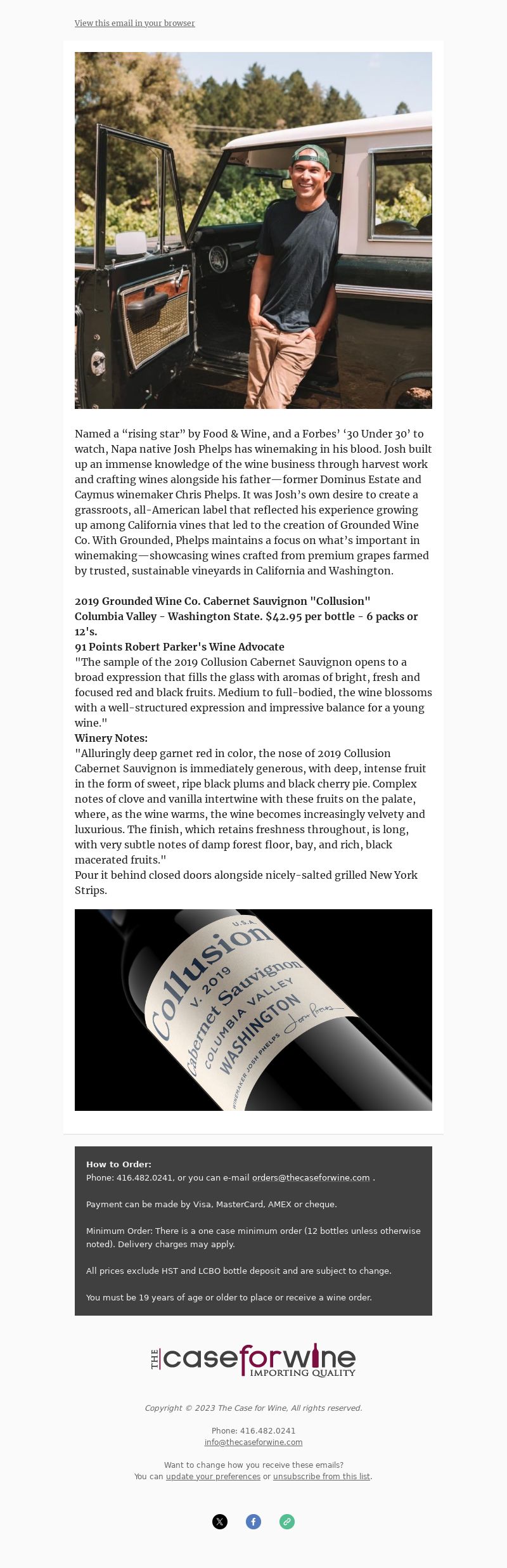 View this email in your browser

Named a “rising star” by Food & Wine, and a Forbes’ ‘30 Under 30’ to watch, Napa native Josh Phelps has winemaking in his blood. Josh built up an immense knowledge of the wine business through harvest work and crafting wines alongside his father—former Dominus Estate and Caymus winemaker Chris Phelps. It was Josh’s own desire to create a grassroots, all-American label that reflected his experience growing up among California vines that led to the creation of Grounded Wine Co. With Grounded, Phelps maintains a focus on what’s important in winemaking—showcasing wines crafted from premium grapes farmed by trusted, sustainable vineyards in California and Washington.

2019 Grounded Wine Co. Cabernet Sauvignon "Collusion"
Columbia Valley - Washington State. $42.95 per bottle - 6 packs or 12's.
91 Points Robert Parker's Wine Advocate
"The sample of the 2019 Collusion Cabernet Sauvignon opens to a broad expression that fills the glass with aromas of bright, fresh and focused red and black fruits. Medium to full-bodied, the wine blossoms with a well-structured expression and impressive balance for a young wine."
Winery Notes:
"Alluringly deep garnet red in color, the nose of 2019 Collusion Cabernet Sauvignon is immediately generous, with deep, intense fruit in the form of sweet, ripe black plums and black cherry pie. Complex notes of clove and vanilla intertwine with these fruits on the palate, where, as the wine warms, the wine becomes increasingly velvety and luxurious. The finish, which retains freshness throughout, is long, with very subtle notes of damp forest floor, bay, and rich, black macerated fruits."
Pour it behind closed doors alongside nicely-salted grilled New York Strips.

U.S.A.
Collusion
V. 2019
Cabernet Sauvignon
COLUMBIA VALLEY
WASHINGTON
WINEMAKER JOSH PHELPS

How to Order:
Phone: 416.482.0241, or you can e-mail orders@thecaseforwine.com .

Payment can be made by Visa, MasterCard, AMEX or cheque.

Minimum Order: There is a one case minimum order (12 bottles unless otherwise noted). Delivery charges may apply.

All prices exclude HST and LCBO bottle deposit and are subject to change.

You must be 19 years of age or older to place or receive a wine order.

THE caseforwine IMPORTING QUALITY

Copyright © 2023 The Case for Wine, All rights reserved.

Phone: 416.482.0241
info@thecaseforwine.com

Want to change how you receive these emails?
You can update your preferences or unsubscribe from this list.